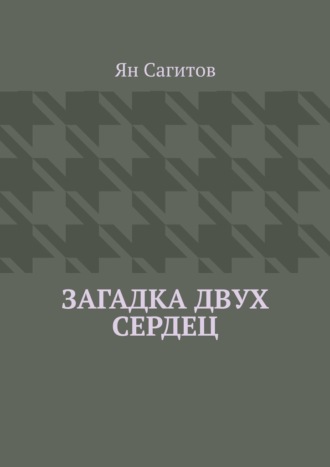 Ян Сагитов

ЗАГАДКА ДВУХ СЕРДЕЦ